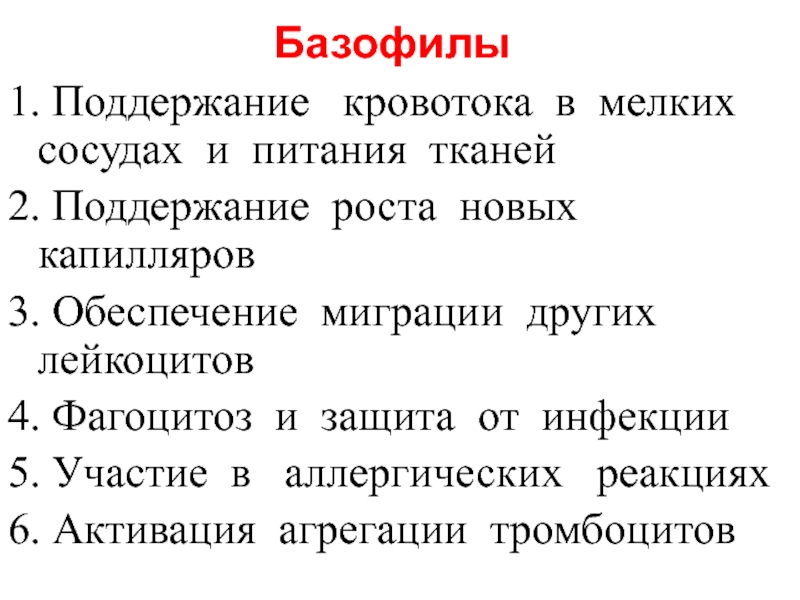 Базофилы

1. Поддержание кровотока в мелких сосудах и питания тканей

2. Поддержание роста новых капилляров

3. Обеспечение миграции других лейкоцитов

4. Фагоцитоз и защита от инфекции

5. Участие в аллергических реакциях

6. Активация агрегации тромбоцитов